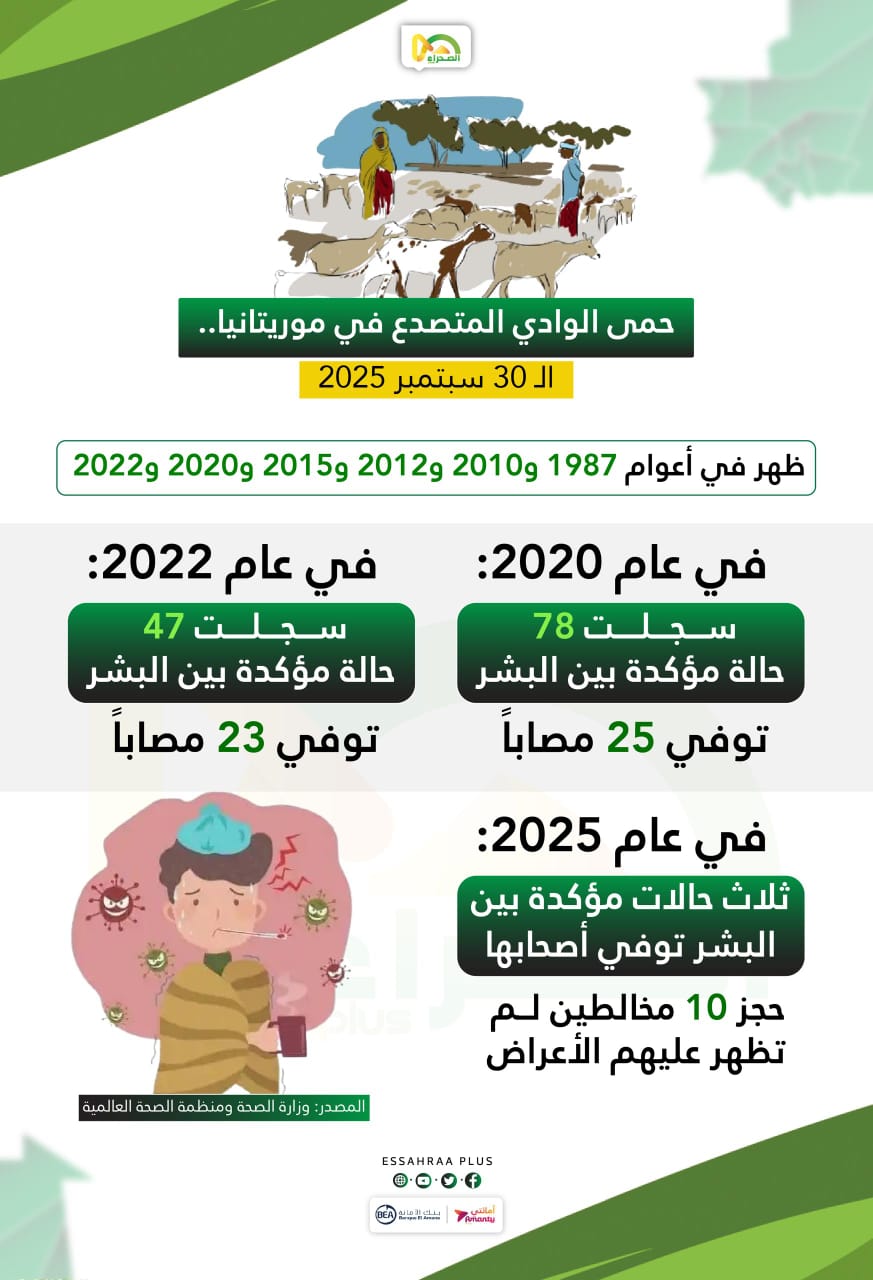 الصحراء

حمى الوادي المتصدع في موريتانيا..
الـ 30 سبتمبر 2025

ظهر في أعوام 1987 و2010 و2012 و2015 و2020 و2022

في عام 2020:
سجلت 78
حالة مؤكدة بين البشر
توفي 25 مصاباً

في عام 2022:
سجلت 47
حالة مؤكدة بين البشر
توفي 23 مصاباً

في عام 2025:
ثلاث حالات مؤكدة بين البشر توفي أصحابها
حجز 10 مخالطين لم تظهر عليهم الأعراض

المصدر: وزارة الصحة ومنظمة الصحة العالمية

ESSAHRAA PLUS

BEA بنك الأمانة Banque El Amana
أمانتي Amanty